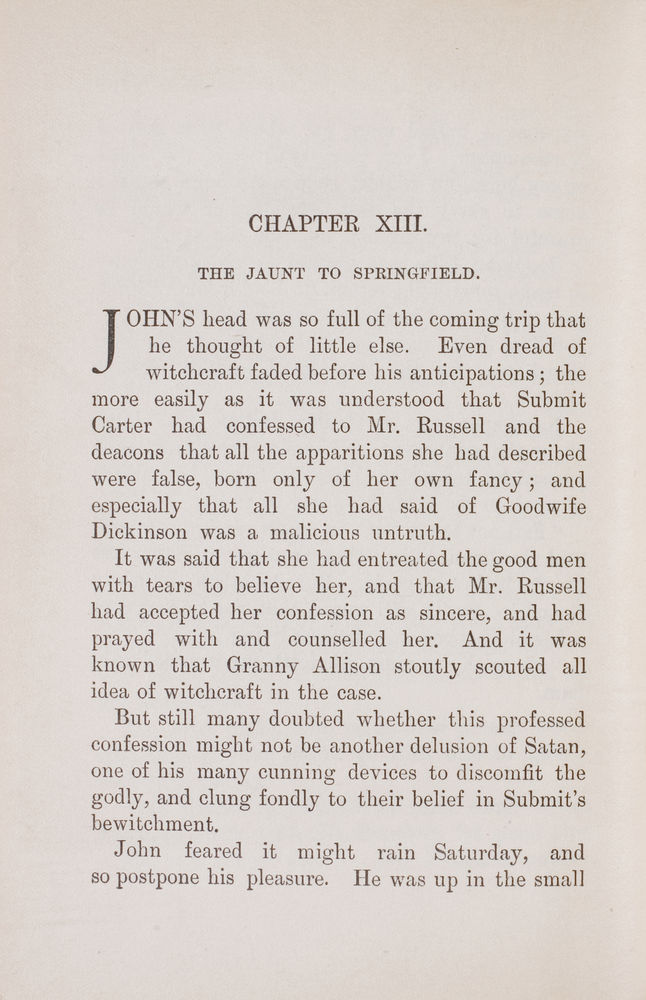 CHAPTER XIII.

THE JAUNT TO SPRINGFIELD.

JOHN'S head was so full of the coming trip that he thought of little else. Even dread of witchcraft faded before his anticipations; the more easily as it was understood that Submit Carter had confessed to Mr. Russell and the deacons that all the apparitions she had described were false, born only of her own fancy; and especially that all she had said of Goodwife Dickinson was a malicious untruth.

It was said that she had entreated the good men with tears to believe her, and that Mr. Russell had accepted her confession as sincere, and had prayed with and counselled her. And it was known that Granny Allison stoutly scouted all idea of witchcraft in the case.

But still many doubted whether this professed confession might not be another delusion of Satan, one of his many cunning devices to discomfit the godly, and clung fondly to their belief in Submit's bewitchment.

John feared it might rain Saturday, and so postpone his pleasure. He was up in the small